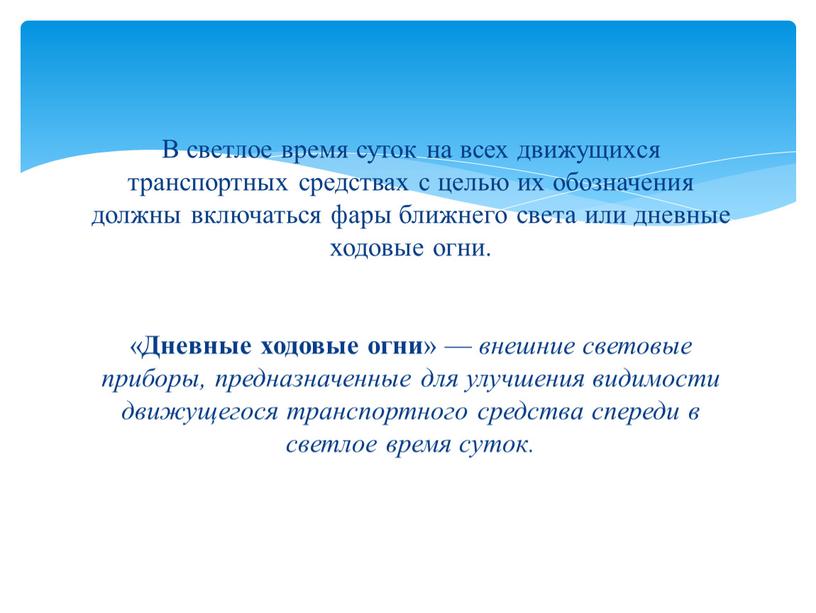 В светлое время суток на всех движущихся транспортных средствах с целью их обозначения должны включаться фары ближнего света или дневные ходовые огни.

«Дневные ходовые огни» — внешние световые приборы, предназначенные для улучшения видимости движущегося транспортного средства спереди в светлое время суток.